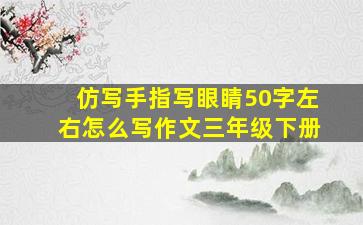 仿写手指写眼睛50字左右怎么写作文三年级下册